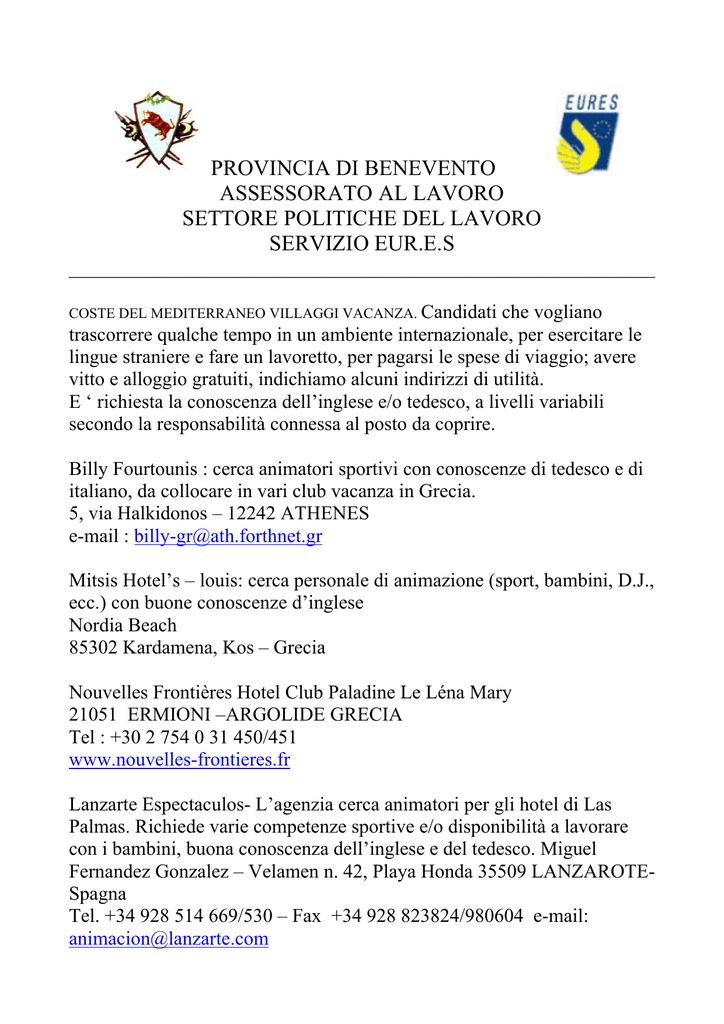 EURES

PROVINCIA DI BENEVENTO
ASSESSORATO AL LAVORO
SETTORE POLITICHE DEL LAVORO
SERVIZIO EUR.E.S

COSTE DEL MEDITERRANEO VILLAGGI VACANZA. Candidati che vogliano trascorrere qualche tempo in un ambiente internazionale, per esercitare le lingue straniere e fare un lavoretto, per pagarsi le spese di viaggio; avere vitto e alloggio gratuiti, indichiamo alcuni indirizzi di utilità.
E ‘ richiesta la conoscenza dell’inglese e/o tedesco, a livelli variabili secondo la responsabilità connessa al posto da coprire.

Billy Fourtounis : cerca animatori sportivi con conoscenze di tedesco e di italiano, da collocare in vari club vacanza in Grecia.
5, via Halkidonos – 12242 ATHENES
e-mail : billy-gr@ath.forthnet.gr

Mitsis Hotel’s – louis: cerca personale di animazione (sport, bambini, D.J., ecc.) con buone conoscenze d’inglese
Nordia Beach
85302 Kardamena, Kos – Grecia

Nouvelles Frontières Hotel Club Paladine Le Léna Mary
21051 ERMIONI –ARGOLIDE GRECIA
Tel : +30 2 754 0 31 450/451
www.nouvelles-frontieres.fr

Lanzarte Espectaculos- L’agenzia cerca animatori per gli hotel di Las Palmas. Richiede varie competenze sportive e/o disponibilità a lavorare con i bambini, buona conoscenza dell’inglese e del tedesco. Miguel Fernandez Gonzalez – Velamen n. 42, Playa Honda 35509 LANZAROTE-Spagna
Tel. +34 928 514 669/530 – Fax +34 928 823824/980604 e-mail: animacion@lanzarte.com